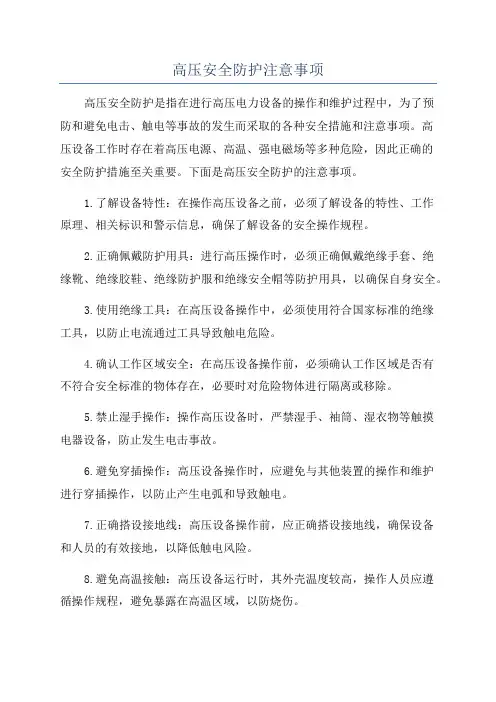 高压安全防护注意事项

高压安全防护是指在进行高压电力设备的操作和维护过程中，为了预防和避免电击、触电等事故的发生而采取的各种安全措施和注意事项。高压设备工作时存在着高压电源、高温、强电磁场等多种危险，因此正确的安全防护措施至关重要。下面是高压安全防护的注意事项。

1.了解设备特性：在操作高压设备之前，必须了解设备的特性、工作原理、相关标识和警示信息，确保了解设备的安全操作规程。

2.正确佩戴防护用具：进行高压操作时，必须正确佩戴绝缘手套、绝缘靴、绝缘胶鞋、绝缘防护服和绝缘安全帽等防护用具，以确保自身安全。

3.使用绝缘工具：在高压设备操作中，必须使用符合国家标准的绝缘工具，以防止电流通过工具导致触电危险。

4.确认工作区域安全：在高压设备操作前，必须确认工作区域是否有不符合安全标准的物体存在，必要时对危险物体进行隔离或移除。

5.禁止湿手操作：操作高压设备时，严禁湿手、袖筒、湿衣物等触摸电器设备，防止发生电击事故。

6.避免穿插操作：高压设备操作时，应避免与其他装置的操作和维护进行穿插操作，以防止产生电弧和导致触电。

7.正确搭设接地线：高压设备操作前，应正确搭设接地线，确保设备和人员的有效接地，以降低触电风险。

8.避免高温接触：高压设备运行时，其外壳温度较高，操作人员应遵循操作规程，避免暴露在高温区域，以防烧伤。